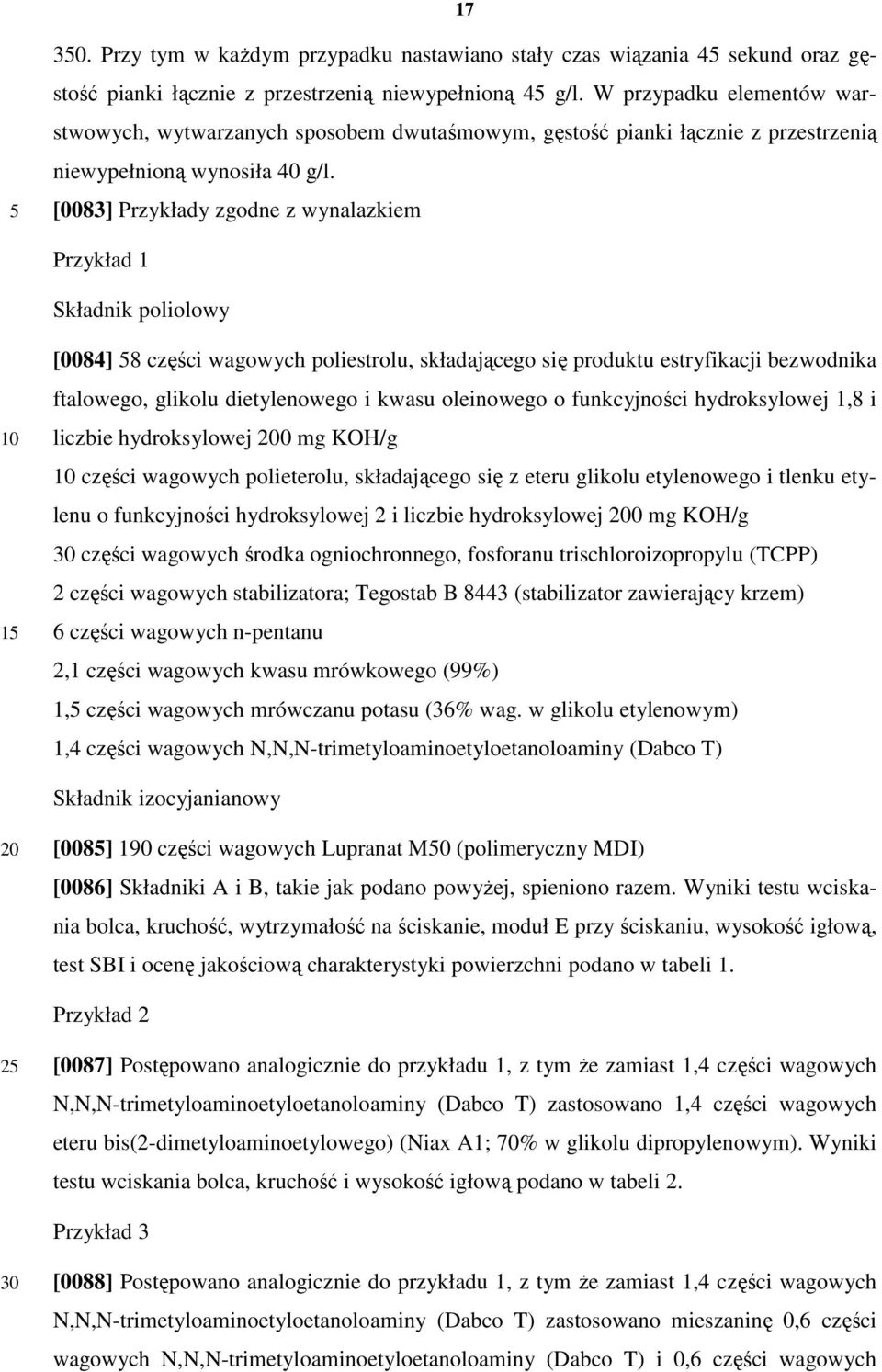 17

350. Przy tym w każdym przypadku nastawiano stały czas wiązania 45 sekund oraz gęstość pianki łącznie z przestrzenią niewypełnioną 45 g/l. W przypadku elementów warstwowych, wytwarzanych sposobem dwutaśmowym, gęstość pianki łącznie z przestrzenią niewypełnioną wynosiła 40 g/l.

5 [0083] Przykłady zgodne z wynalazkiem

Przykład 1

Składnik poliolowy

[0084] 58 części wagowych poliestrolu, składającego się produktu estryfikacji bezwodnika ftalowego, glikolu dietylenowego i kwasu oleinowego o funkcyjności hydroksylowej 1,8 i

10 liczbie hydroksylowej 200 mg KOH/g

10 części wagowych polieterolu, składającego się z eteru glikolu etylenowego i tlenku etylenu o funkcyjności hydroksylowej 2 i liczbie hydroksylowej 200 mg KOH/g

30 części wagowych środka ogniochronnego, fosforanu trischloroizopropylu (TCPP)

2 części wagowych stabilizatora; Tegostab B 8443 (stabilizator zawierający krzem)

15 6 części wagowych n-pentanu

2,1 części wagowych kwasu mrówkowego (99%)

1,5 części wagowych mrówczanu potasu (36% wag. w glikolu etylenowym)

1,4 części wagowych N,N,N-trimetyloaminoetyloetanoloaminy (Dabco T)

Składnik izocyjanianowy

20 [0085] 190 części wagowych Lupranat M50 (polimeryczny MDI)

[0086] Składniki A i B, takie jak podano powyżej, spieniono razem. Wyniki testu wciskania bolca, kruchość, wytrzymałość na ściskanie, moduł E przy ściskaniu, wysokość igłową, test SBI i ocenę jakościową charakterystyki powierzchni podano w tabeli 1.

Przykład 2

25 [0087] Postępowano analogicznie do przykładu 1, z tym że zamiast 1,4 części wagowych N,N,N-trimetyloaminoetyloetanoloaminy (Dabco T) zastosowano 1,4 części wagowych eteru bis(2-dimetyloaminoetylowego) (Niax A1; 70% w glikolu dipropylenowym). Wyniki testu wciskania bolca, kruchość i wysokość igłową podano w tabeli 2.

Przykład 3

30 [0088] Postępowano analogicznie do przykładu 1, z tym że zamiast 1,4 części wagowych N,N,N-trimetyloaminoetyloetanoloaminy (Dabco T) zastosowano mieszaninę 0,6 części wagowych N,N,N-trimetyloaminoetyloetanoloaminy (Dabco T) i 0,6 części wagowych